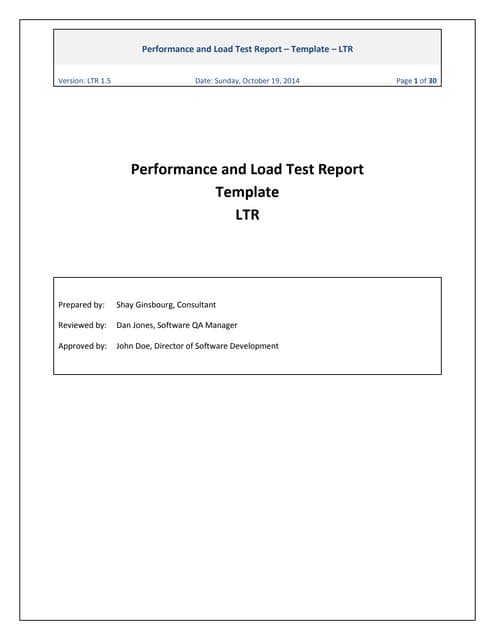 Performance and Load Test Report – Template – LTR

Version: LTR 1.5 Date: Sunday, October 19, 2014 Page 1 of 30

Performance and Load Test Report
Template
LTR

Prepared by: Shay Ginsbourg, Consultant

Reviewed by: Dan Jones, Software QA Manager

Approved by: John Doe, Director of Software Development